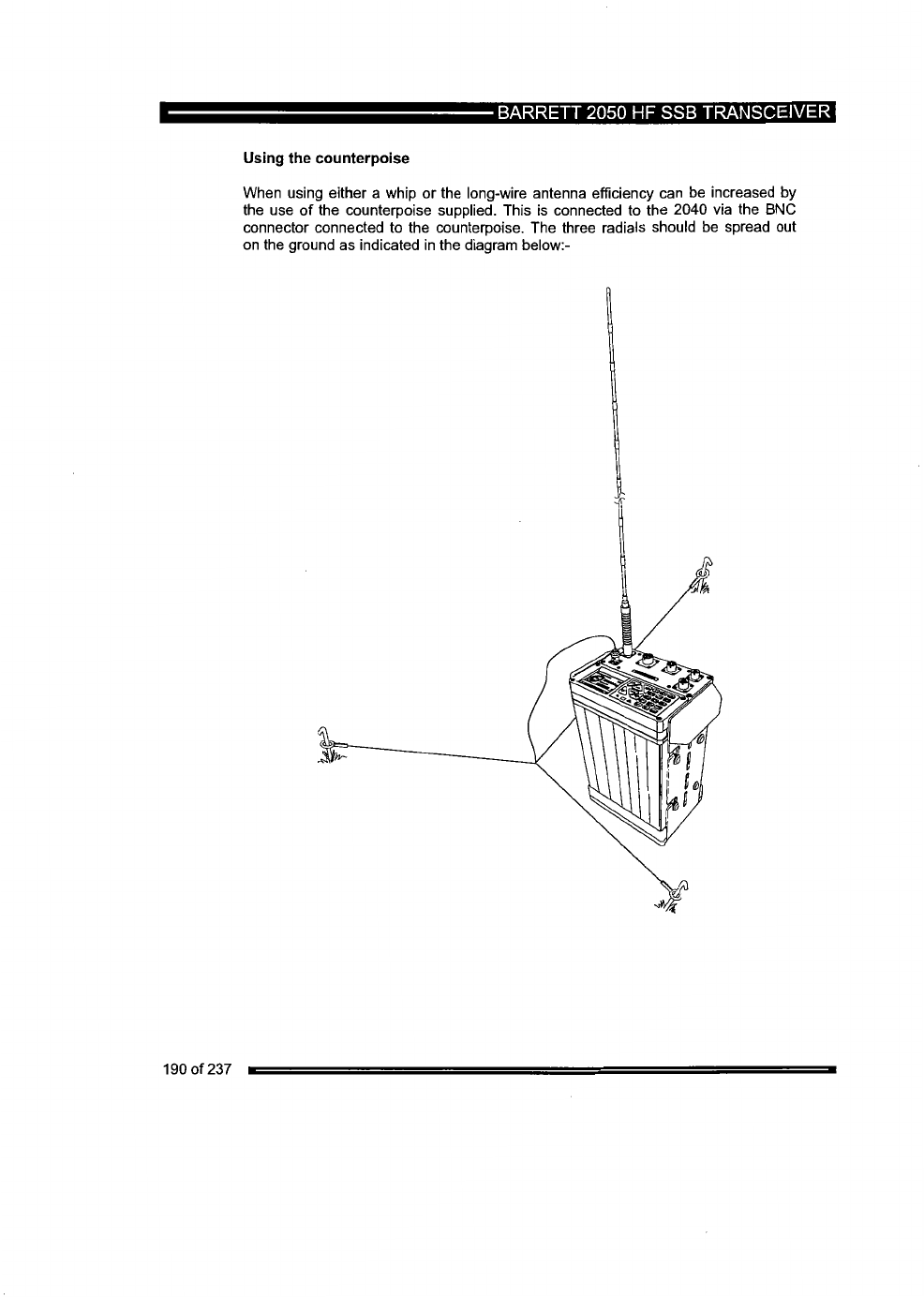 BARRETT 2050 HF SSB TRANSCEIVER

Using the counterpoise

When using either a whip or the long-wire antenna efficiency can be increased by the use of the counterpoise supplied. This is connected to the 2040 via the BNC connector connected to the counterpoise. The three radials should be spread out on the ground as indicated in the diagram below:-

190 of 237